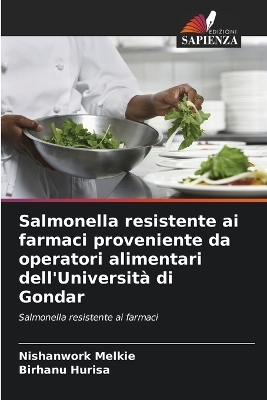 EDIZIONI
SAPIENZA

Salmonella resistente ai farmaci proveniente da operatori alimentari dell'Università di Gondar

Salmonella resistente ai farmaci

Nishanwork Melkie
Birhanu Hurisa